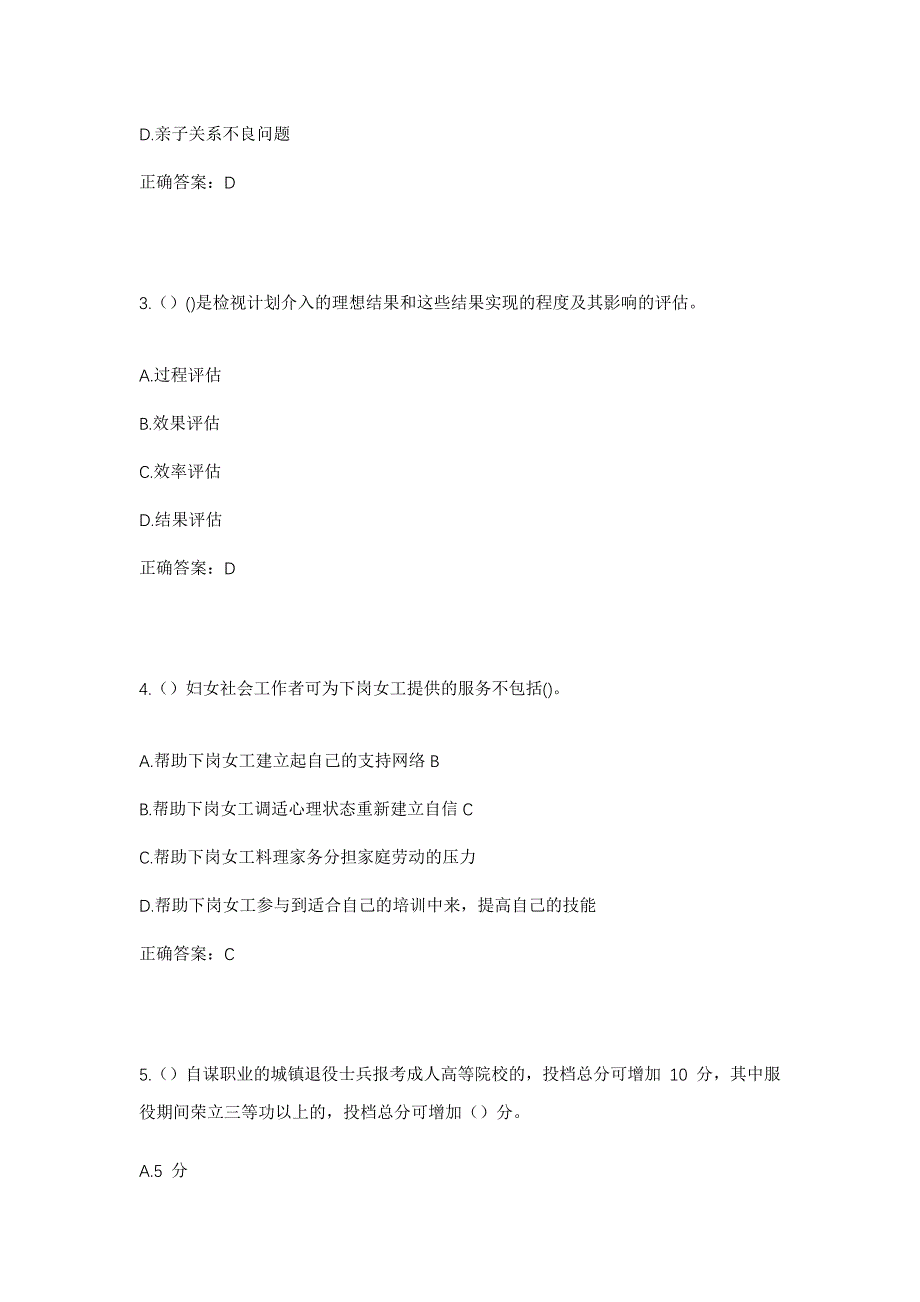 D.亲子关系不良问题

正确答案：D

3.（）()是检视计划介入的理想结果和这些结果实现的程度及其影响的评估。

A.过程评估

B.效果评估

C.效率评估

D.结果评估

正确答案：D

4.（）妇女社会工作者可为下岗女工提供的服务不包括()。

A.帮助下岗女工建立起自己的支持网络 B

B.帮助下岗女工调适心理状态重新建立自信 C

C.帮助下岗女工料理家务分担家庭劳动的压力

D.帮助下岗女工参与到适合自己的培训中来，提高自己的技能

正确答案：C

5.（）自谋职业的城镇退役士兵报考成人高等院校的，投档总分可增加 10 分，其中服役期间荣立三等功以上的，投档总分可增加（）分。

A.5 分